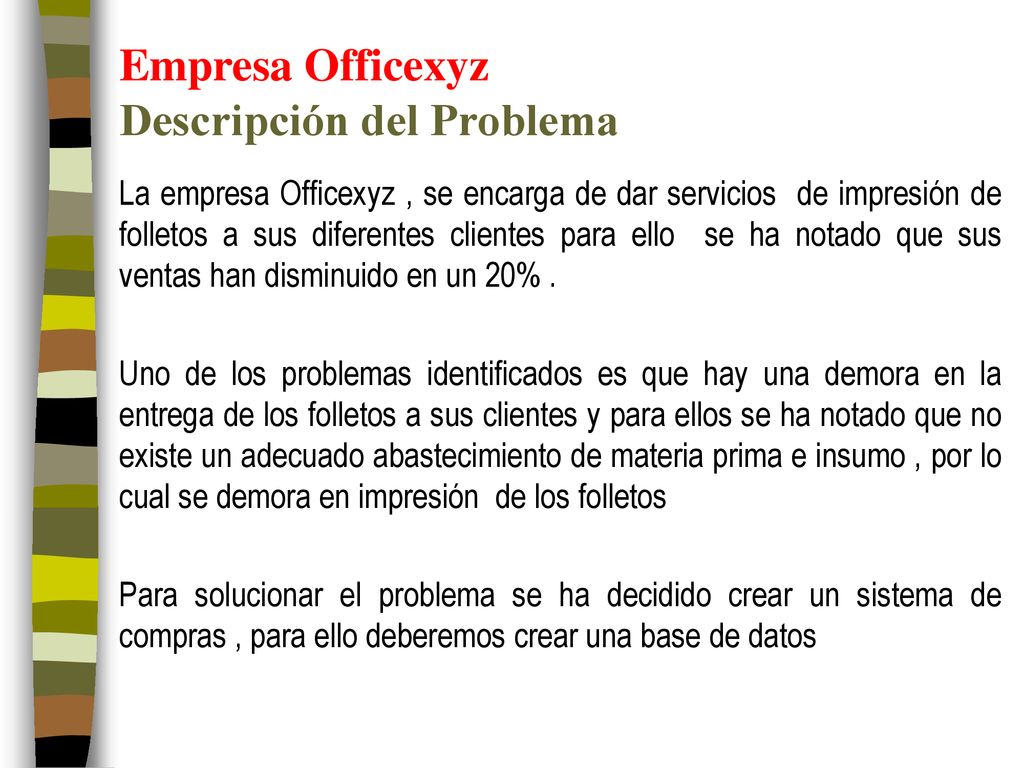 Empresa Officexyz
Descripción del Problema

La empresa Officexyz , se encarga de dar servicios de impresión de folletos a sus diferentes clientes para ello se ha notado que sus ventas han disminuido en un 20% .

Uno de los problemas identificados es que hay una demora en la entrega de los folletos a sus clientes y para ellos se ha notado que no existe un adecuado abastecimiento de materia prima e insumo , por lo cual se demora en impresión de los folletos

Para solucionar el problema se ha decidido crear un sistema de compras , para ello deberemos crear una base de datos